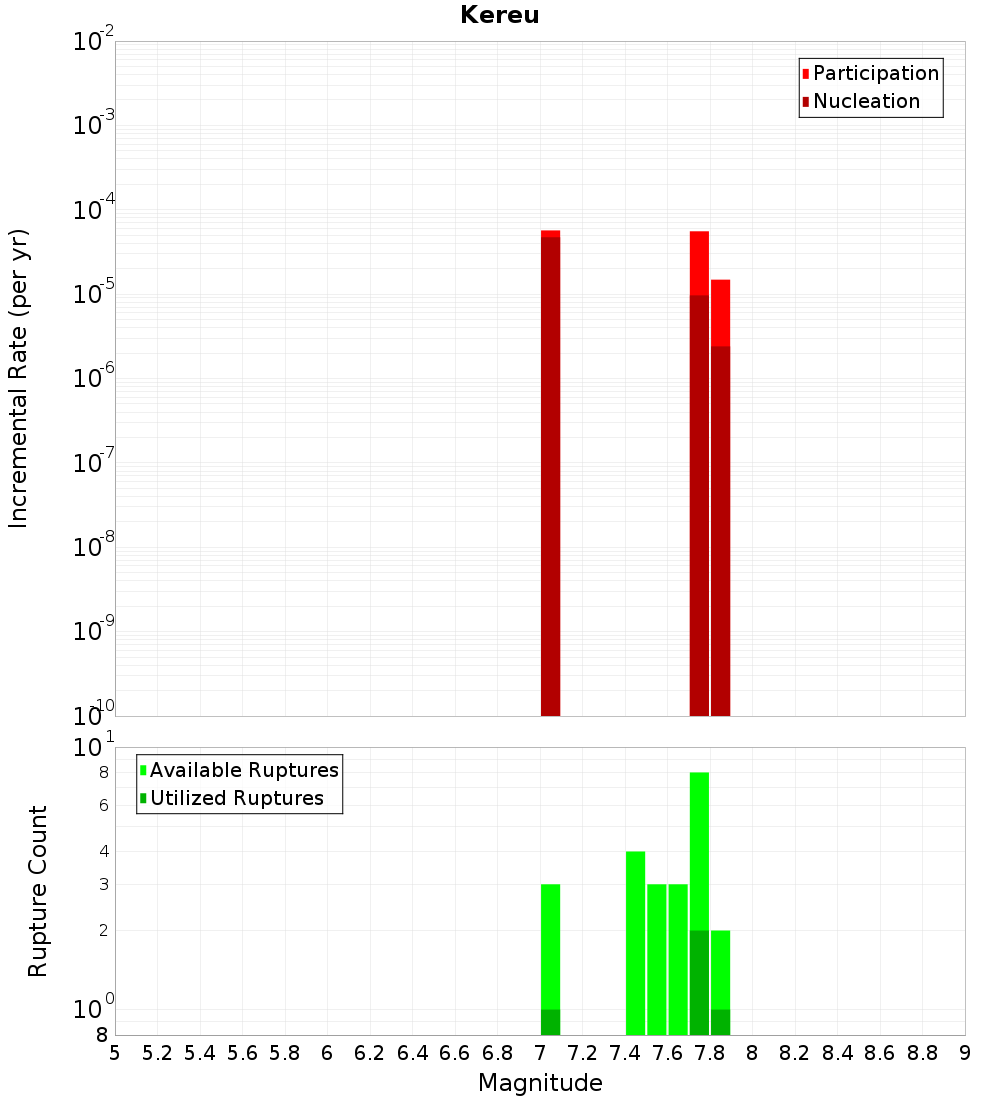 Kereu

Participation
Nucleation

Incremental Rate (per yr)

$10^{-2}$
$10^{-3}$
$10^{-4}$
$10^{-5}$
$10^{-6}$
$10^{-7}$
$10^{-8}$
$10^{-9}$
$10^{-10}$

Available Ruptures
Utilized Ruptures

Rupture Count

$10^{1}$
8
6
4
3
2
$10^{0}$
8

5 5.2 5.4 5.6 5.8 6 6.2 6.4 6.6 6.8 7 7.2 7.4 7.6 7.8 8 8.2 8.4 8.6 8.8 9

Magnitude